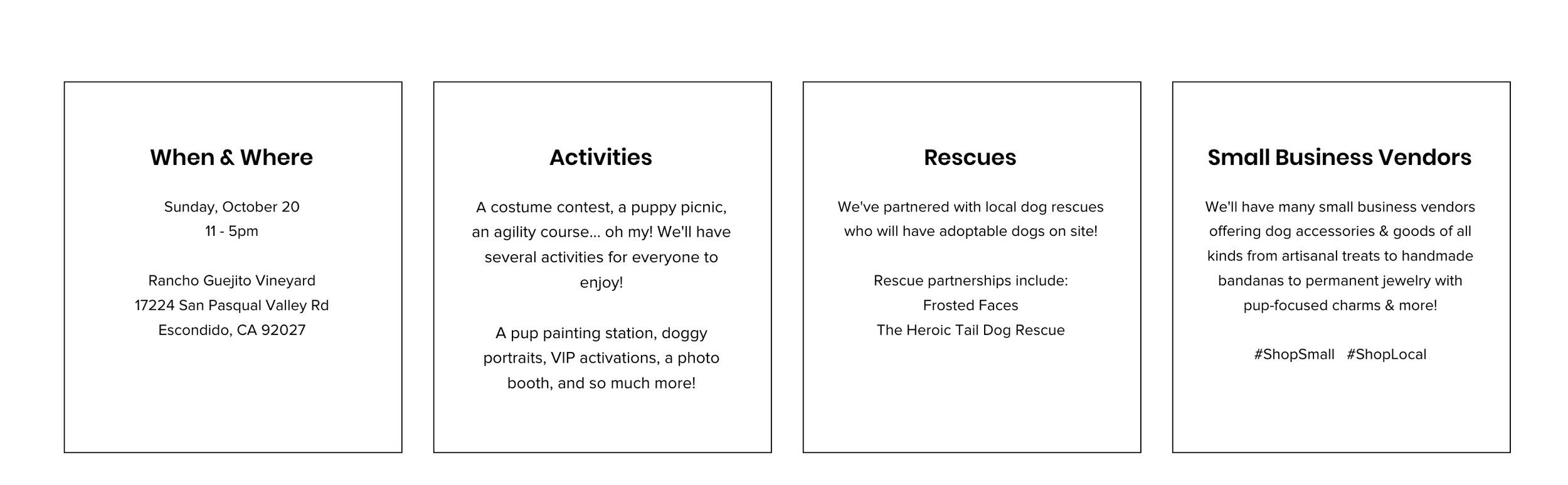 When & Where

Sunday, October 20
11 - 5pm

Rancho Guejito Vineyard
17224 San Pasqual Valley Rd
Escondido, CA 92027

Activities

A costume contest, a puppy picnic, an agility course... oh my! We'll have several activities for everyone to enjoy!

A pup painting station, doggy portraits, VIP activations, a photo booth, and so much more!

Rescues

We've partnered with local dog rescues who will have adoptable dogs on site!

Rescue partnerships include:
Frosted Faces
The Heroic Tail Dog Rescue

Small Business Vendors

We'll have many small business vendors offering dog accessories & goods of all kinds from artisanal treats to handmade bandanas to permanent jewelry with pup-focused charms & more!

#ShopSmall #ShopLocal